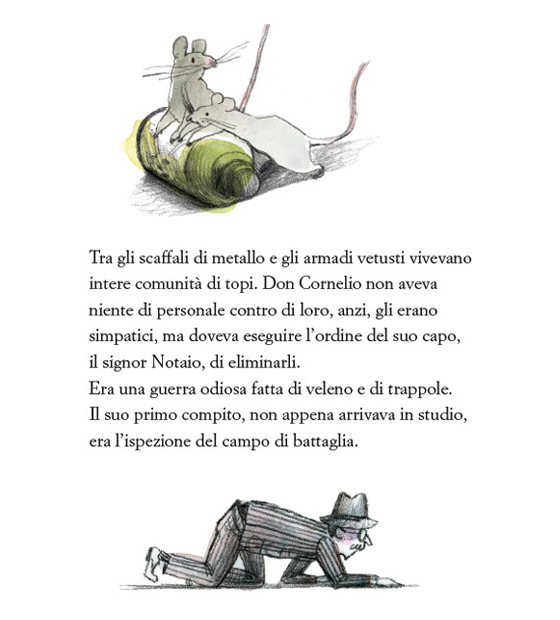 Tra gli scaffali di metallo e gli armadi vetusti vivevano intere comunità di topi. Don Cornelio non aveva niente di personale contro di loro, anzi, gli erano simpatici, ma doveva eseguire l'ordine del suo capo, il signor Notaio, di eliminarli.
Era una guerra odiosa fatta di veleno e di trappole.
Il suo primo compito, non appena arrivava in studio, era l'ispezione del campo di battaglia.